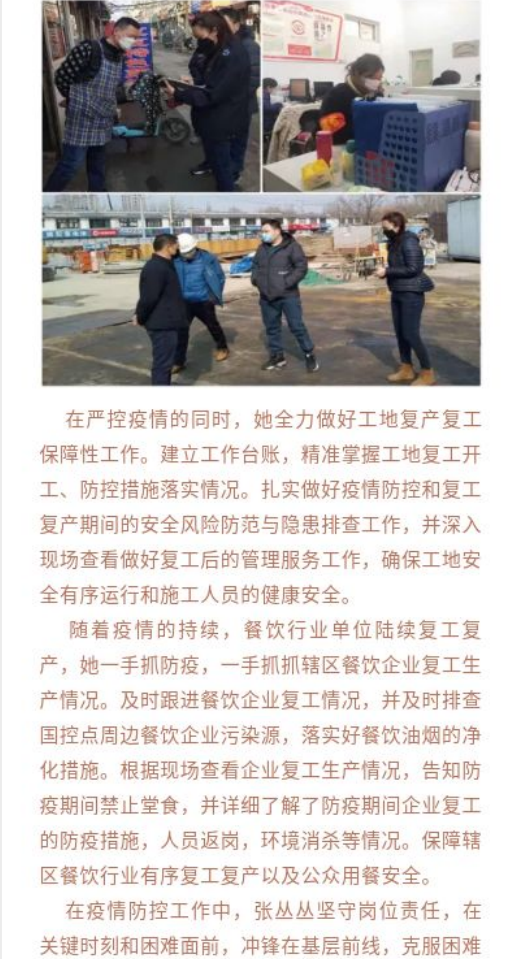 在严控疫情的同时，她全力做好工地复产复工保障性工作。建立工作台账，精准掌握工地复工开工、防控措施落实情况。扎实做好疫情防控和复工复产期间的安全风险防范与隐患排查工作，并深入现场查看做好复工后的管理服务工作，确保工地安全有序运行和施工人员的健康安全。

随着疫情的持续，餐饮行业单位陆续复工复产，她一手抓防疫，一手抓抓辖区餐饮企业复工生产情况。及时跟进餐饮企业复工情况，并及时排查国控点周边餐饮企业污染源，落实好餐饮油烟的净化措施。根据现场查看企业复工生产情况，告知防疫期间禁止堂食，并详细了解了防疫期间企业复工的防疫措施，人员返岗，环境消杀等情况。保障辖区餐饮行业有序复工复产以及公众用餐安全。

在疫情防控工作中，张丛丛坚守岗位责任，在关键时刻和困难面前，冲锋在基层前线，克服困难